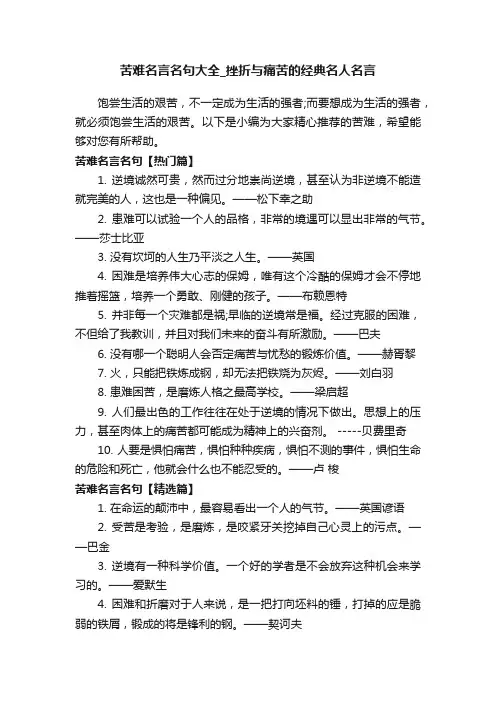 苦难名言名句大全_挫折与痛苦的经典名人名言

饱尝生活的艰苦，不一定成为生活的强者;而要想成为生活的强者，就必须饱尝生活的艰苦。以下是小编为大家精心推荐的苦难，希望能够对您有所帮助。

苦难名言名句【热门篇】

1. 逆境诚然可贵，然而过分地崇尚逆境，甚至认为非逆境不能造就完美的人，这也是一种偏见。——松下幸之助

2. 患难可以试验一个人的品格，非常的境遇可以显出非常的气节。——莎士比亚

3. 没有坎坷的人生乃平淡之人生。——英国

4. 困难是培养伟大心志的保姆，唯有这个冷酷的保姆才会不停地推着摇篮，培养一个勇敢、刚健的孩子。——布赖恩特

5. 并非每一个灾难都是祸;早临的逆境常是福。经过克服的困难，不但给了我教训，并且对我们未来的奋斗有所激励。——巴夫

6. 没有哪一个聪明人会否定痛苦与忧愁的锻炼价值。——赫胥黎

7. 火，只能把铁炼成钢，却无法把铁烧为灰烬。——刘白羽

8. 患难困苦，是磨炼人格之最高学校。——梁启超

9. 人们最出色的工作往往在处于逆境的情况下做出。思想上的压力，甚至肉体上的痛苦都可能成为精神上的兴奋剂。 -----贝费里奇

10. 人要是惧怕痛苦，惧怕种种疾病，惧怕不测的事件，惧怕生命的危险和死亡，他就会什么也不能忍受的。——卢 梭

苦难名言名句【精选篇】

1. 在命运的颠沛中，最容易看出一个人的气节。——英国谚语

2. 受苦是考验，是磨炼，是咬紧牙关挖掉自己心灵上的污点。——巴金

3. 逆境有一种科学价值。一个好的学者是不会放弃这种机会来学习的。——爱默生

4. 困难和折磨对于人来说，是一把打向坯料的锤，打掉的应是脆弱的铁屑，锻成的将是锋利的钢。——契诃夫